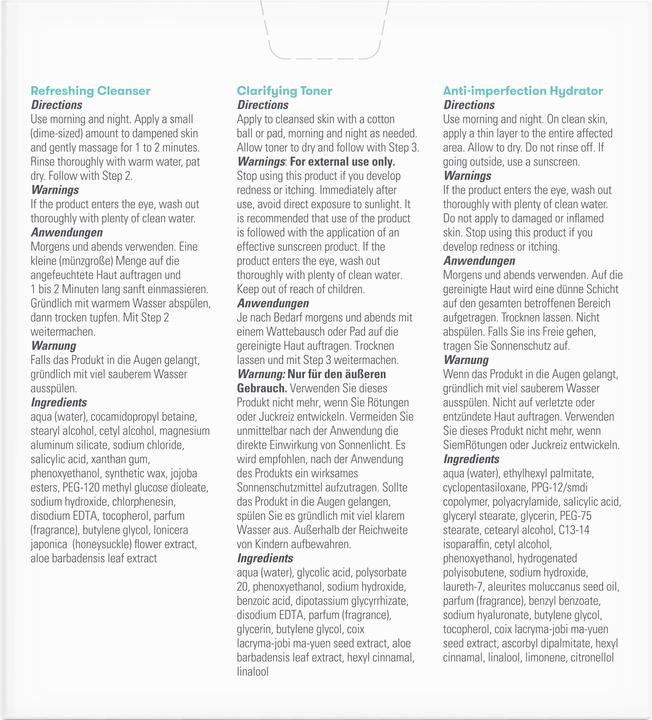 Refreshing Cleanser
Directions
Use morning and night. Apply a small (dime-sized) amount to dampened skin and gently massage for 1 to 2 minutes. Rinse thoroughly with warm water, pat dry. Follow with Step 2.
Warnings
If the product enters the eye, wash out thoroughly with plenty of clean water.
Anwendungen
Morgens und abends verwenden. Eine kleine (münzgroße) Menge auf die angefeuchtete Haut auftragen und 1 bis 2 Minuten lang sanft einmassieren. Gründlich mit warmem Wasser abspülen, dann trocken tupfen. Mit Step 2 weitermachen.
Warnung
Falls das Produkt in die Augen gelangt, gründlich mit viel sauberem Wasser ausspülen.
Ingredients
aqua (water), cocamidopropyl betaine, stearyl alcohol, cetyl alcohol, magnesium aluminum silicate, sodium chloride, salicylic acid, xanthan gum, phenoxyethanol, synthetic wax, jojoba esters, PEG-120 methyl glucose dioleate, sodium hydroxide, chlorphenesin, disodium EDTA, tocopherol, parfum (fragrance), butylene glycol, lonicera japonica (honeysuckle) flower extract, aloe barbadensis leaf extract

Clarifying Toner
Directions
Apply to cleansed skin with a cotton ball or pad, morning and night as needed. Allow toner to dry and follow with Step 3.
Warnings: For external use only.
Stop using this product if you develop redness or itching. Immediately after use, avoid direct exposure to sunlight. It is recommended that use of the product is followed with the application of an effective sunscreen product. If the product enters the eye, wash out thoroughly with plenty of clean water. Keep out of reach of children.
Anwendungen
Je nach Bedarf morgens und abends mit einem Wattebausch oder Pad auf die gereinigte Haut auftragen. Trocknen lassen und mit Step 3 weitermachen.
Warnung: Nur für den äußeren Gebrauch. Verwenden Sie dieses Produkt nicht mehr, wenn Sie Rötungen oder Juckreiz entwickeln. Vermeiden Sie unmittelbar nach der Anwendung die direkte Einwirkung von Sonnenlicht. Es wird empfohlen, nach der Anwendung des Produkts ein wirksames Sonnenschutzmittel aufzutragen. Sollte das Produkt in die Augen gelangen, spülen Sie es gründlich mit viel klarem Wasser aus. Außerhalb der Reichweite von Kindern aufbewahren.
Ingredients
aqua (water), glycolic acid, polysorbate 20, phenoxyethanol, sodium hydroxide, benzoic acid, dipotassium glycyrrhizate, disodium EDTA, parfum (fragrance), glycerin, butylene glycol, coix lacryma-jobi ma-yuen seed extract, aloe barbadensis leaf extract, hexyl cinnamal, linalool

Anti-imperfection Hydrator
Directions
Use morning and night. On clean skin, apply a thin layer to the entire affected area. Allow to dry. Do not rinse off. If going outside, use a sunscreen.
Warnings
If the product enters the eye, wash out thoroughly with plenty of clean water. Do not apply to damaged or inflamed skin. Stop using this product if you develop redness or itching.
Anwendungen
Morgens und abends verwenden. Auf die gereinigte Haut wird eine dünne Schicht auf den gesamten betroffenen Bereich aufgetragen. Trocknen lassen. Nicht abspülen. Falls Sie ins Freie gehen, tragen Sie Sonnenschutz auf.
Warnung
Wenn das Produkt in die Augen gelangt, gründlich mit viel sauberem Wasser ausspülen. Nicht auf verletzte oder entzündete Haut auftragen. Verwenden Sie dieses Produkt nicht mehr, wenn SiemRötungen oder Juckreiz entwickeln.
Ingredients
aqua (water), ethylhexyl palmitate, cyclopentasiloxane, PPG-12/smdi copolymer, polyacrylamide, salicylic acid, glyceryl stearate, glycerin, PEG-75 stearate, cetearyl alcohol, C13-14 isoparaffin, cetyl alcohol, phenoxyethanol, hydrogenated polyisobutene, sodium hydroxide, laureth-7, aleurites moluccanus seed oil, parfum (fragrance), benzyl benzoate, sodium hyaluronate, butylene glycol, tocopherol, coix lacryma-jobi ma-yuen seed extract, ascorbyl dipalmitate, hexyl cinnamal, linalool, limonene, citronellol